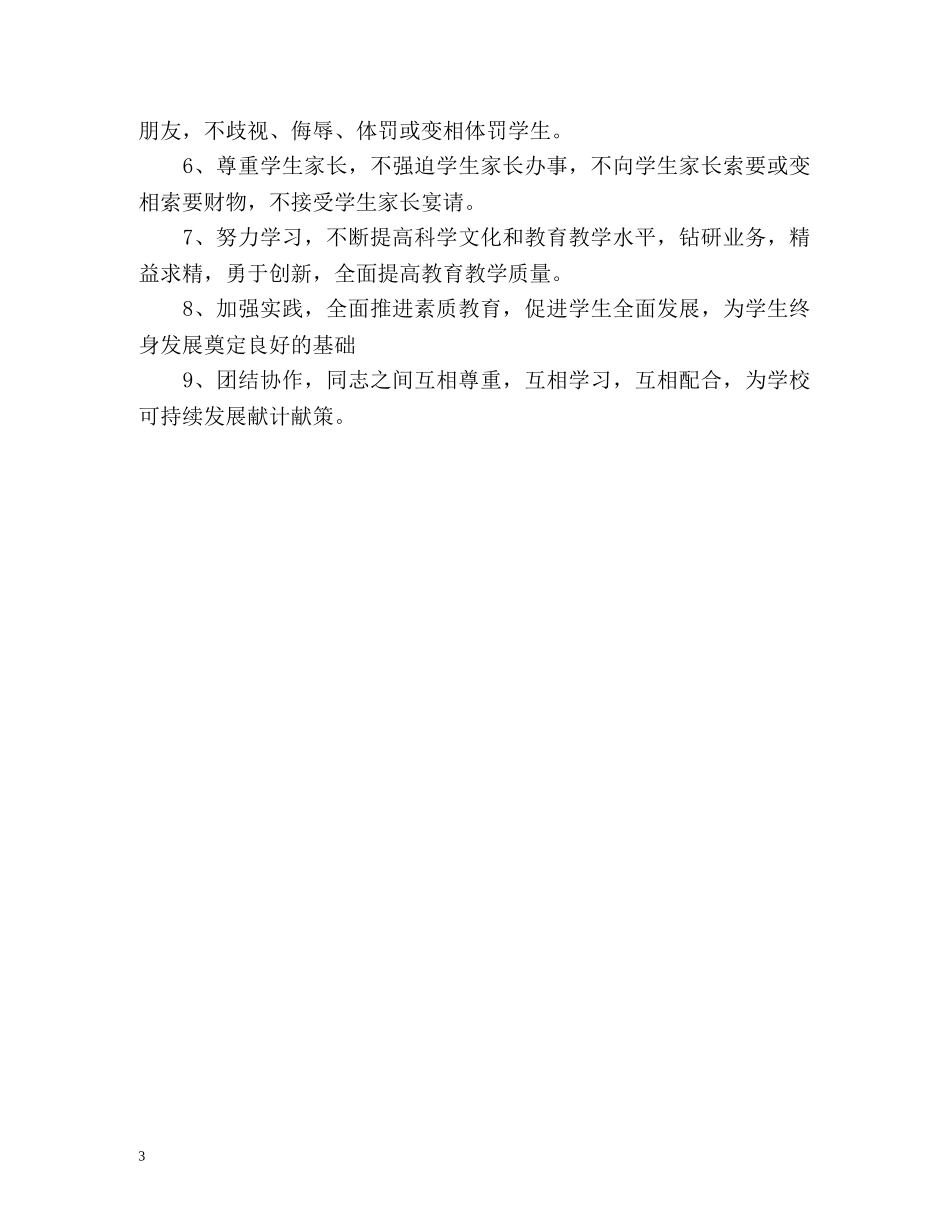 朋友，不歧视、侮辱、体罚或变相体罚学生。

6、尊重学生家长，不强迫学生家长办事，不向学生家长索要或变相索要财物，不接受学生家长宴请。

7、努力学习，不断提高科学文化和教育教学水平，钻研业务，精益求精，勇于创新，全面提高教育教学质量。

8、加强实践，全面推进素质教育，促进学生全面发展，为学生终身发展奠定良好的基础

9、团结协作，同志之间互相尊重，互相学习，互相配合，为学校可持续发展献计献策。

3